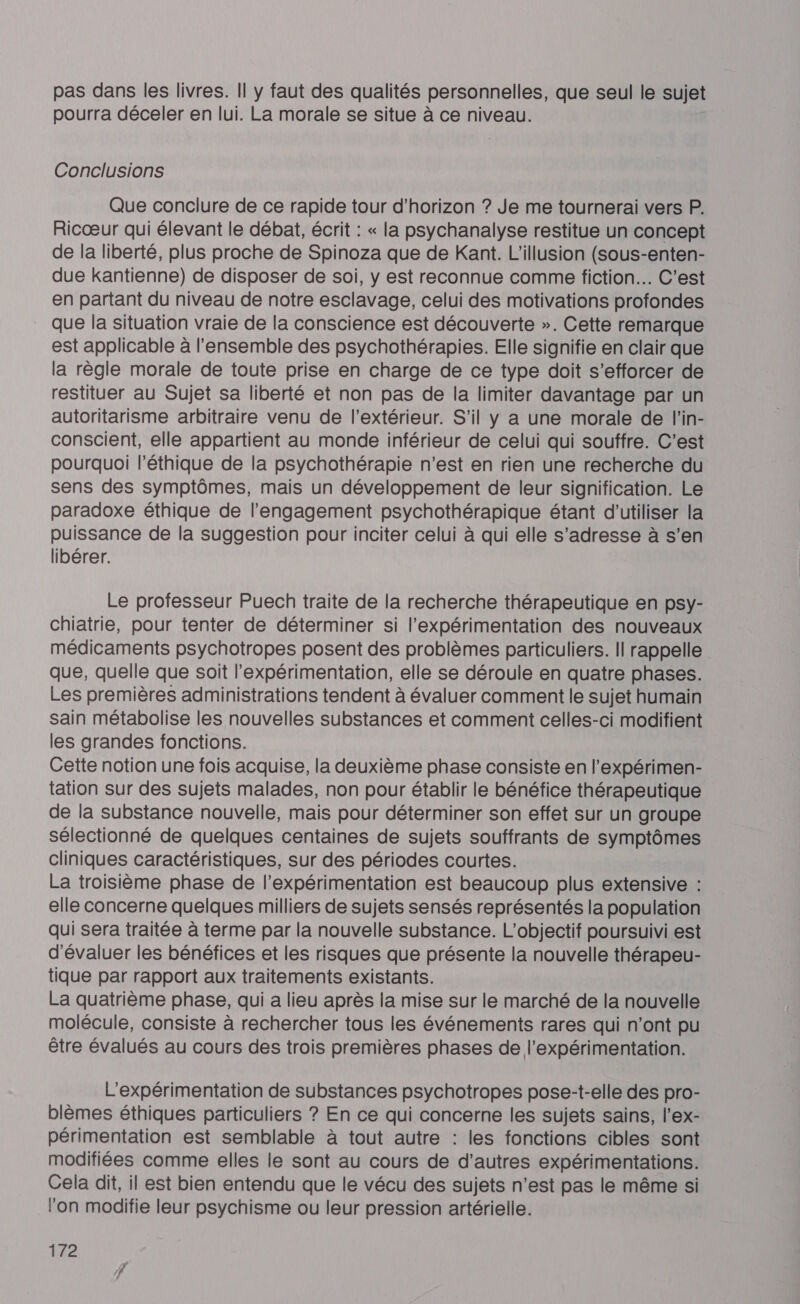 pas dans les livres. Il y faut des qualités personnelles, que seul le sujet pourra déceler en lui. La morale se situe à ce niveau.

Conclusions

Que conclure de ce rapide tour d'horizon ? Je me tournerai vers P. Ricœur qui élevant le débat, écrit : « la psychanalyse restitue un concept de la liberté, plus proche de Spinoza que de Kant. L'illusion (sous-entendue kantienne) de disposer de soi, y est reconnue comme fiction... C'est en partant du niveau de notre esclavage, celui des motivations profondes que la situation vraie de la conscience est découverte ». Cette remarque est applicable à l'ensemble des psychothérapies. Elle signifie en clair que la règle morale de toute prise en charge de ce type doit s'efforcer de restituer au Sujet sa liberté et non pas de la limiter davantage par un autoritarisme arbitraire venu de l'extérieur. S'il y a une morale de l'inconscient, elle appartient au monde inférieur de celui qui souffre. C'est pourquoi l'éthique de la psychothérapie n'est en rien une recherche du sens des symptômes, mais un développement de leur signification. Le paradoxe éthique de l'engagement psychothérapique étant d'utiliser la puissance de la suggestion pour inciter celui à qui elle s'adresse à s'en libérer.

Le professeur Puech traite de la recherche thérapeutique en psychiatrie, pour tenter de déterminer si l'expérimentation des nouveaux médicaments psychotropes posent des problèmes particuliers. Il rappelle que, quelle que soit l'expérimentation, elle se déroule en quatre phases. Les premières administrations tendent à évaluer comment le sujet humain sain métabolise les nouvelles substances et comment celles-ci modifient les grandes fonctions.
Cette notion une fois acquise, la deuxième phase consiste en l'expérimentation sur des sujets malades, non pour établir le bénéfice thérapeutique de la substance nouvelle, mais pour déterminer son effet sur un groupe sélectionné de quelques centaines de sujets souffrants de symptômes cliniques caractéristiques, sur des périodes courtes.
La troisième phase de l'expérimentation est beaucoup plus extensive : elle concerne quelques milliers de sujets sensés représentés la population qui sera traitée à terme par la nouvelle substance. L'objectif poursuivi est d'évaluer les bénéfices et les risques que présente la nouvelle thérapeutique par rapport aux traitements existants.
La quatrième phase, qui a lieu après la mise sur le marché de la nouvelle molécule, consiste à rechercher tous les événements rares qui n'ont pu être évalués au cours des trois premières phases de l'expérimentation.

L'expérimentation de substances psychotropes pose-t-elle des problèmes éthiques particuliers ? En ce qui concerne les sujets sains, l'expérimentation est semblable à tout autre : les fonctions cibles sont modifiées comme elles le sont au cours de d'autres expérimentations. Cela dit, il est bien entendu que le vécu des sujets n'est pas le même si l'on modifie leur psychisme ou leur pression artérielle.

172